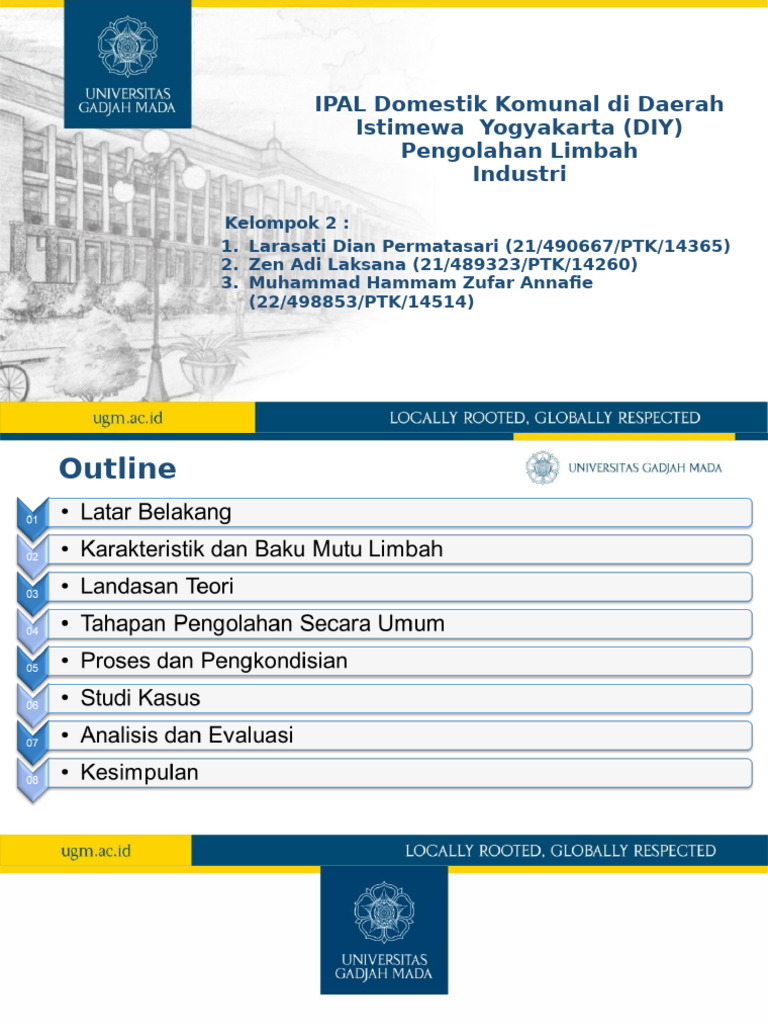 UNIVERSITAS GADJAH MADA

IPAL Domestik Komunal di Daerah Istimewa Yogyakarta (DIY) Pengolahan Limbah Industri

Kelompok 2 :
1. Larasati Dian Permatasari (21/490667/PTK/14365)
2. Zen Adi Laksana (21/489323/PTK/14260)
3. Muhammad Hammam Zufar Annafie (22/498853/PTK/14514)

ugm.ac.id LOCALLY ROOTED, GLOBALLY RESPECTED

Outline

UNIVERSITAS GADJAH MADA

01 • Latar Belakang
02 • Karakteristik dan Baku Mutu Limbah
03 • Landasan Teori
04 • Tahapan Pengolahan Secara Umum
05 • Proses dan Pengkondisian
06 • Studi Kasus
07 • Analisis dan Evaluasi
08 • Kesimpulan

ugm.ac.id LOCALLY ROOTED, GLOBALLY RESPECTED

UNIVERSITAS GADJAH MADA